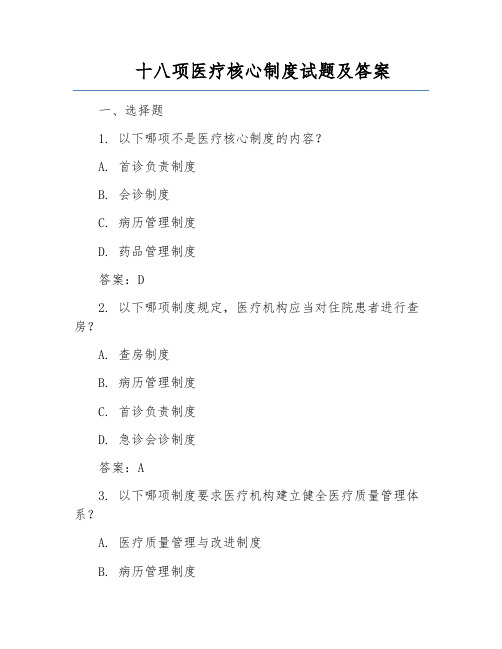 十八项医疗核心制度试题及答案

一、选择题

1. 以下哪项不是医疗核心制度的内容？

A. 首诊负责制度

B. 会诊制度

C. 病历管理制度

D. 药品管理制度

答案：D

2. 以下哪项制度规定，医疗机构应当对住院患者进行查房？

A. 查房制度

B. 病历管理制度

C. 首诊负责制度

D. 急诊会诊制度

答案：A

3. 以下哪项制度要求医疗机构建立健全医疗质量管理体系？

A. 医疗质量管理与改进制度

B. 病历管理制度